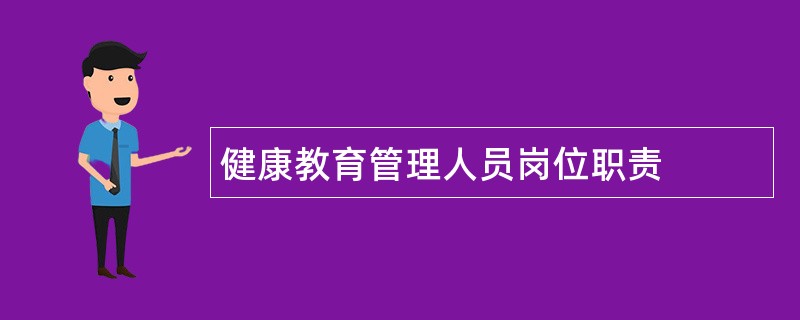 健康教育管理人员岗位职责